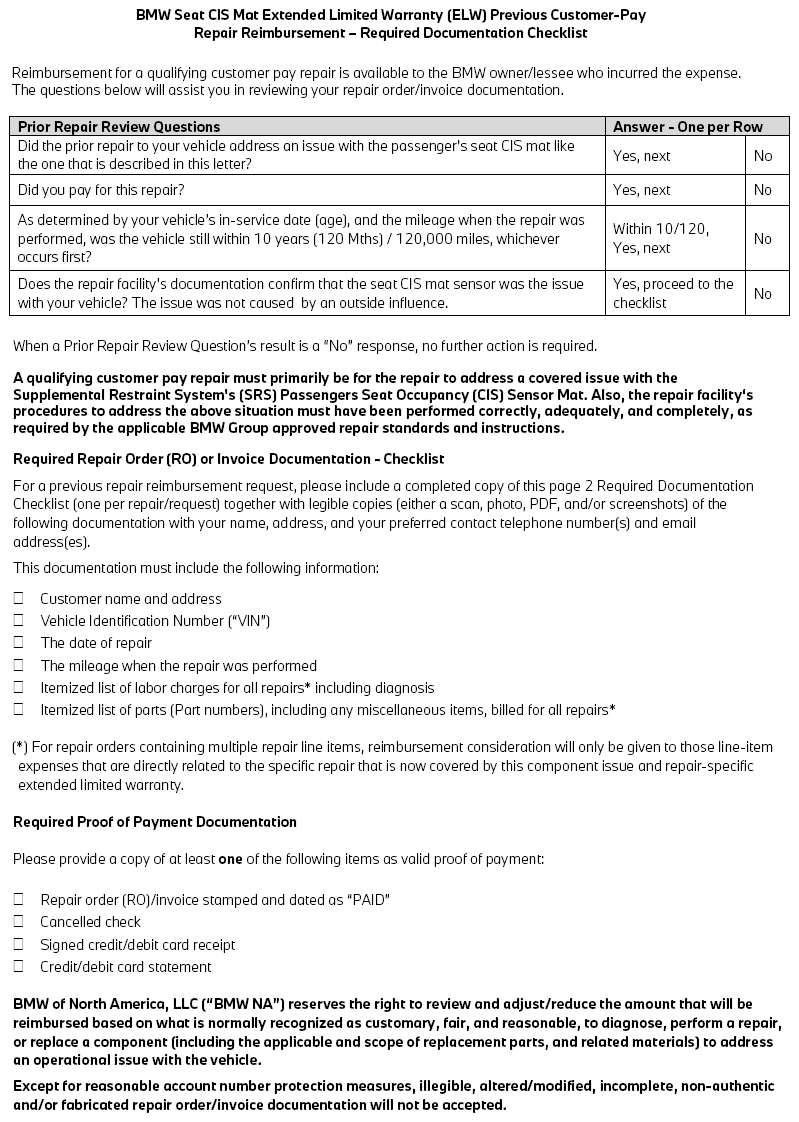 BMW Seat CIS Mat Extended Limited Warranty (ELW) Previous Customer-Pay Repair Reimbursement – Required Documentation Checklist

Reimbursement for a qualifying customer pay repair is available to the BMW owner/lessee who incurred the expense. The questions below will assist you in reviewing your repair order/invoice documentation.

| Prior Repair Review Questions | Answer - One per Row | |
|---|---|---|
| Did the prior repair to your vehicle address an issue with the passenger's seat CIS mat like the one that is described in this letter? | Yes, next | No |
| Did you pay for this repair? | Yes, next | No |
| As determined by your vehicle's in-service date (age), and the mileage when the repair was performed, was the vehicle still within 10 years (120 Mths) / 120,000 miles, whichever occurs first? | Within 10/120, Yes, next | No |
| Does the repair facility's documentation confirm that the seat CIS mat sensor was the issue with your vehicle? The issue was not caused by an outside influence. | Yes, proceed to the checklist | No |

When a Prior Repair Review Question's result is a "No" response, no further action is required.

A qualifying customer pay repair must primarily be for the repair to address a covered issue with the Supplemental Restraint System's (SRS) Passengers Seat Occupancy (CIS) Sensor Mat. Also, the repair facility's procedures to address the above situation must have been performed correctly, adequately, and completely, as required by the applicable BMW Group approved repair standards and instructions.

Required Repair Order (RO) or Invoice Documentation - Checklist

For a previous repair reimbursement request, please include a completed copy of this page 2 Required Documentation Checklist (one per repair/request) together with legible copies (either a scan, photo, PDF, and/or screenshots) of the following documentation with your name, address, and your preferred contact telephone number(s) and email address(es).

This documentation must include the following information:

☐ Customer name and address
☐ Vehicle Identification Number ("VIN")
☐ The date of repair
☐ The mileage when the repair was performed
☐ Itemized list of labor charges for all repairs* including diagnosis
☐ Itemized list of parts (Part numbers), including any miscellaneous items, billed for all repairs*

(*) For repair orders containing multiple repair line items, reimbursement consideration will only be given to those line-item expenses that are directly related to the specific repair that is now covered by this component issue and repair-specific extended limited warranty.

Required Proof of Payment Documentation

Please provide a copy of at least one of the following items as valid proof of payment:

☐ Repair order (RO)/invoice stamped and dated as "PAID"
☐ Cancelled check
☐ Signed credit/debit card receipt
☐ Credit/debit card statement

BMW of North America, LLC ("BMW NA") reserves the right to review and adjust/reduce the amount that will be reimbursed based on what is normally recognized as customary, fair, and reasonable, to diagnose, perform a repair, or replace a component (including the applicable and scope of replacement parts, and related materials) to address an operational issue with the vehicle.

Except for reasonable account number protection measures, illegible, altered/modified, incomplete, non-authentic and/or fabricated repair order/invoice documentation will not be accepted.